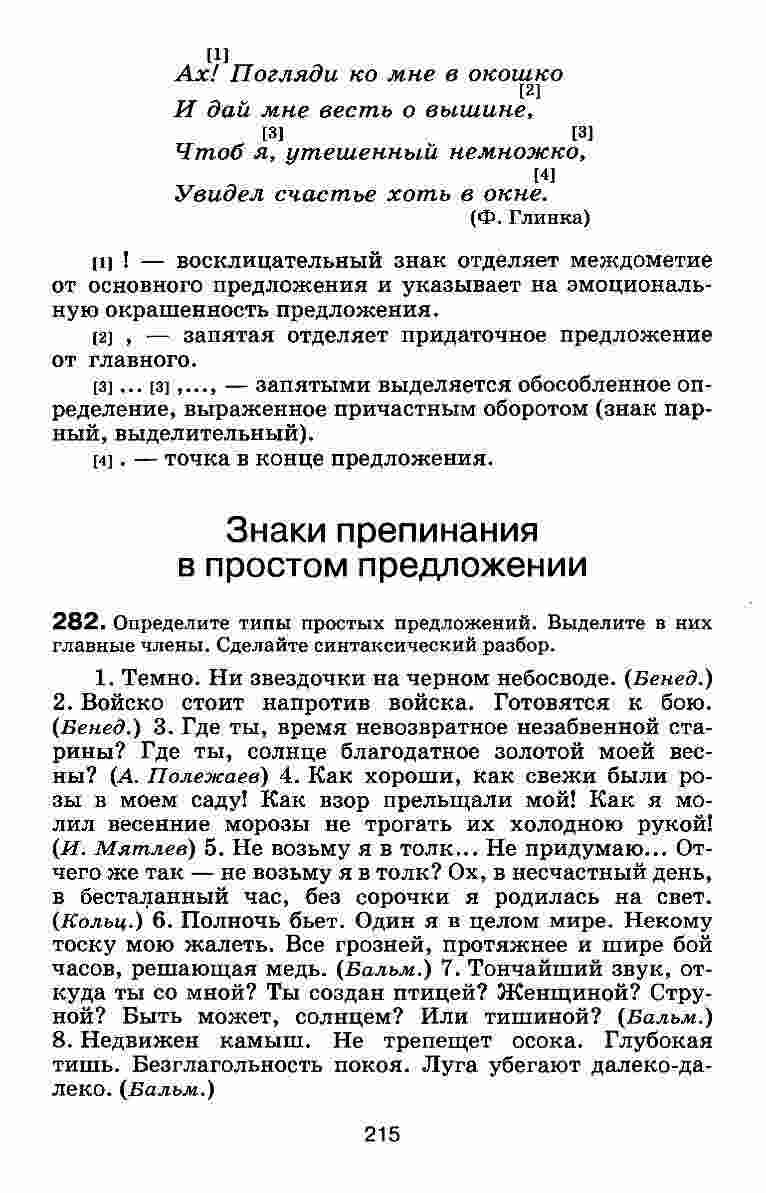 Ах![1] Погляди ко мне в окошко
И дай мне весть о вышине,[2]
Чтоб я,[3] утешенный немножко,[3]
Увидел счастье хоть в окне.[4]
(Ф. Глинка)

[1] ! — восклицательный знак отделяет междометие от основного предложения и указывает на эмоциональную окрашенность предложения.

[2] , — запятая отделяет придаточное предложение от главного.

[3] ... [3] ,..., — запятыми выделяется обособленное определение, выраженное причастным оборотом (знак парный, выделительный).

[4] . — точка в конце предложения.

Знаки препинания в простом предложении

282. Определите типы простых предложений. Выделите в них главные члены. Сделайте синтаксический разбор.

1. Темно. Ни звездочки на черном небосводе. (Бенед.) 2. Войско стоит напротив войска. Готовятся к бою. (Бенед.) 3. Где ты, время невозвратное незабвенной старины? Где ты, солнце благодатное золотой моей весны? (А. Полежаев) 4. Как хороши, как свежи были розы в моем саду! Как взор прельщали мой! Как я молил весенние морозы не трогать их холодною рукой! (И. Мятлев) 5. Не возьму я в толк... Не придумаю... Отчего же так — не возьму я в толк? Ох, в несчастный день, в бесталанный час, без сорочки я родилась на свет. (Кольц.) 6. Полночь бьет. Один я в целом мире. Некому тоску мою жалеть. Все грозней, протяжнее и шире бой часов, решающая медь. (Бальм.) 7. Тончайший звук, откуда ты со мной? Ты создан птицей? Женщиной? Струной? Быть может, солнцем? Или тишиной? (Бальм.) 8. Недвижен камыш. Не трепещет осока. Глубокая тишь. Безглагольность покоя. Луга убегают далеко-далеко. (Бальм.)

215